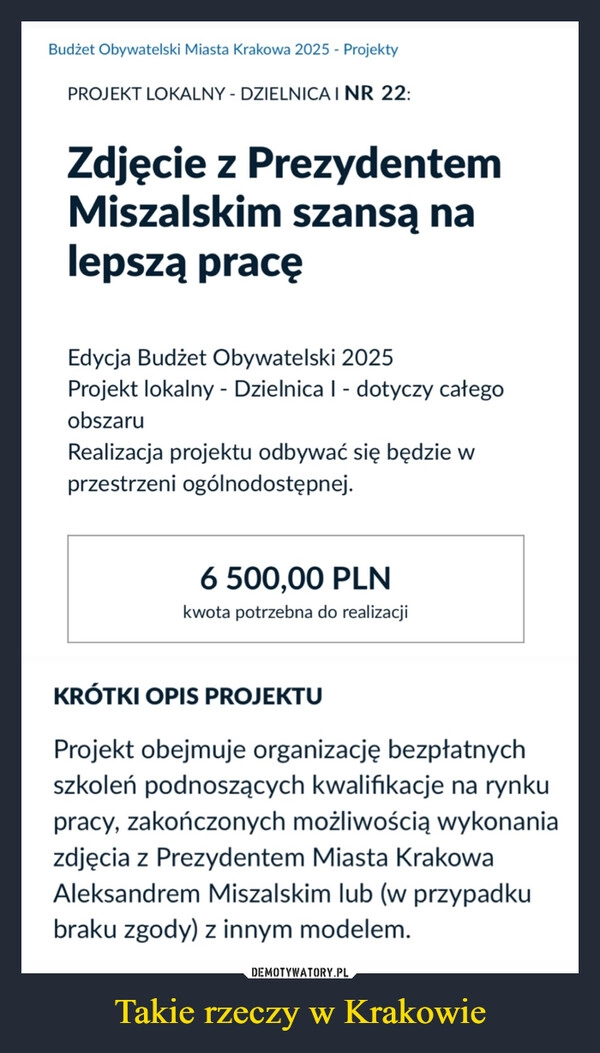 Budżet Obywatelski Miasta Krakowa 2025 - Projekty

PROJEKT LOKALNY - DZIELNICA I NR 22:

Zdjęcie z Prezydentem Miszalskim szansą na lepszą pracę

Edycja Budżet Obywatelski 2025
Projekt lokalny - Dzielnica I - dotyczy całego obszaru
Realizacja projektu odbywać się będzie w przestrzeni ogólnodostępnej.

6 500,00 PLN
kwota potrzebna do realizacji

KRÓTKI OPIS PROJEKTU

Projekt obejmuje organizację bezpłatnych szkoleń podnoszących kwalifikacje na rynku pracy, zakończonych możliwością wykonania zdjęcia z Prezydentem Miasta Krakowa Aleksandrem Miszalskim lub (w przypadku braku zgody) z innym modelem.

DEMOTYWATORY.PL

Takie rzeczy w Krakowie